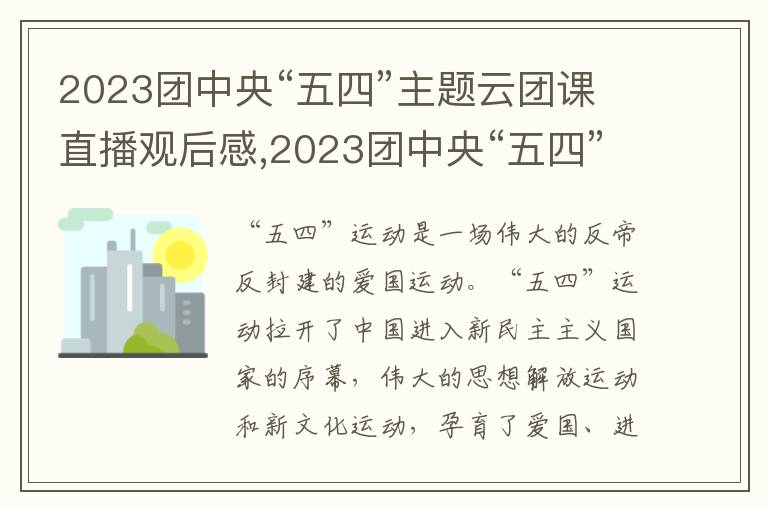 2023团中央“五四”主题云团课直播观后感,2023团中央“五四”

“五四”运动是一场伟大的反帝反封建的爱国运动。“五四”运动拉开了中国进入新民主主义国家的序幕，伟大的思想解放运动和新文化运动，孕育了爱国、进